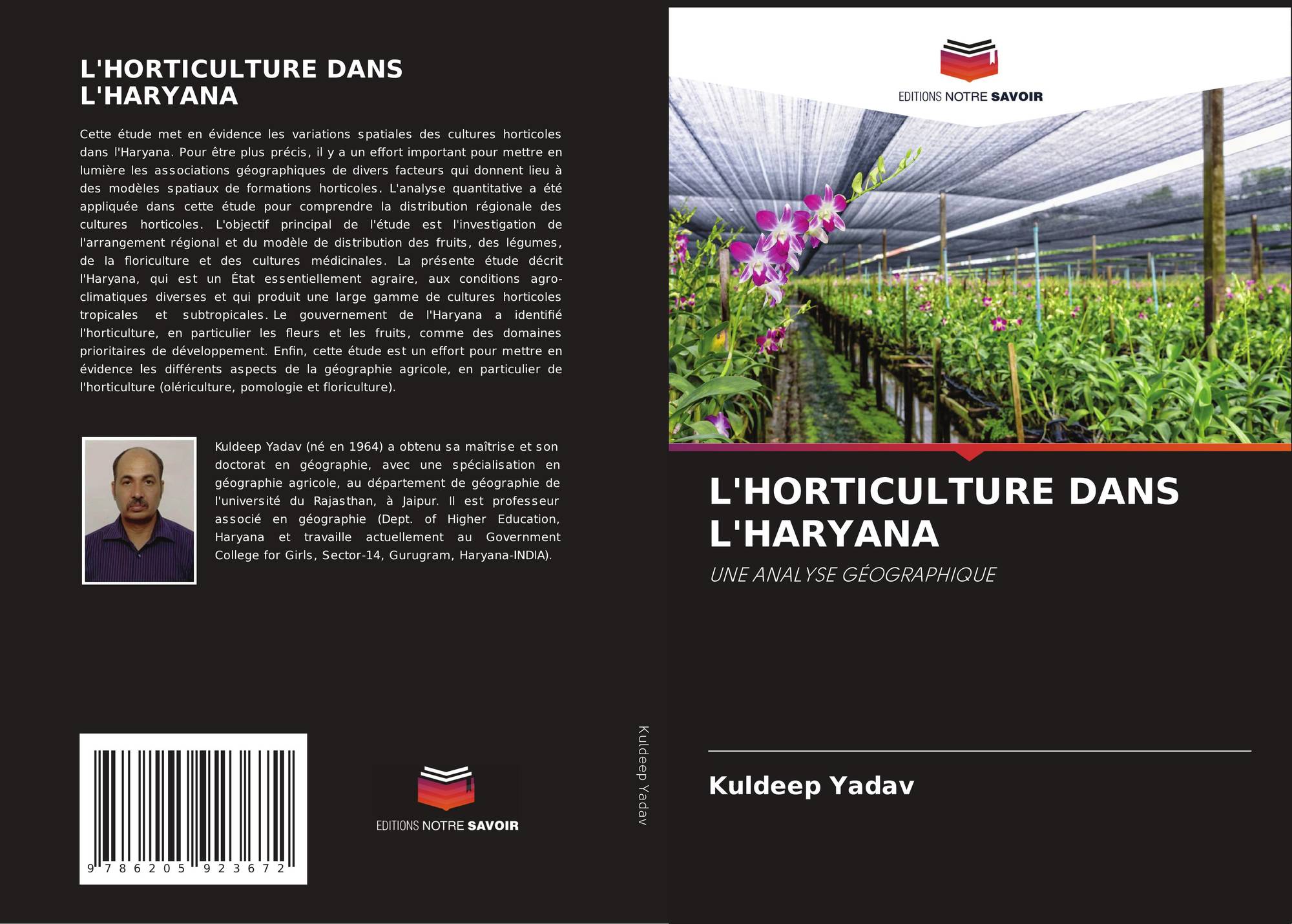 L'HORTICULTURE DANS L'HARYANA

Cette étude met en évidence les variations spatiales des cultures horticoles dans l'Haryana. Pour être plus précis, il y a un effort important pour mettre en lumière les associations géographiques de divers facteurs qui donnent lieu à des modèles spatiaux de formations horticoles. L'analyse quantitative a été appliquée dans cette étude pour comprendre la distribution régionale des cultures horticoles. L'objectif principal de l'étude est l'investigation de l'arrangement régional et du modèle de distribution des fruits, des légumes, de la floriculture et des cultures médicinales. La présente étude décrit l'Haryana, qui est un État essentiellement agraire, aux conditions agro-climatiques diverses et qui produit une large gamme de cultures horticoles tropicales et subtropicales. Le gouvernement de l'Haryana a identifié l'horticulture, en particulier les fleurs et les fruits, comme des domaines prioritaires de développement. Enfin, cette étude est un effort pour mettre en évidence les différents aspects de la géographie agricole, en particulier de l'horticulture (olériculture, pomologie et floriculture).

Kuldeep Yadav (né en 1964) a obtenu sa maîtrise et son doctorat en géographie, avec une spécialisation en géographie agricole, au département de géographie de l'université du Rajasthan, à Jaipur. Il est professeur associé en géographie (Dept. of Higher Education, Haryana et travaille actuellement au Government College for Girls, Sector-14, Gurugram, Haryana-INDIA).

9 786205 923672

EDITIONS NOTRE SAVOIR

Kuldeep Yadav

EDITIONS NOTRE SAVOIR

L'HORTICULTURE DANS L'HARYANA

UNE ANALYSE GÉOGRAPHIQUE

Kuldeep Yadav